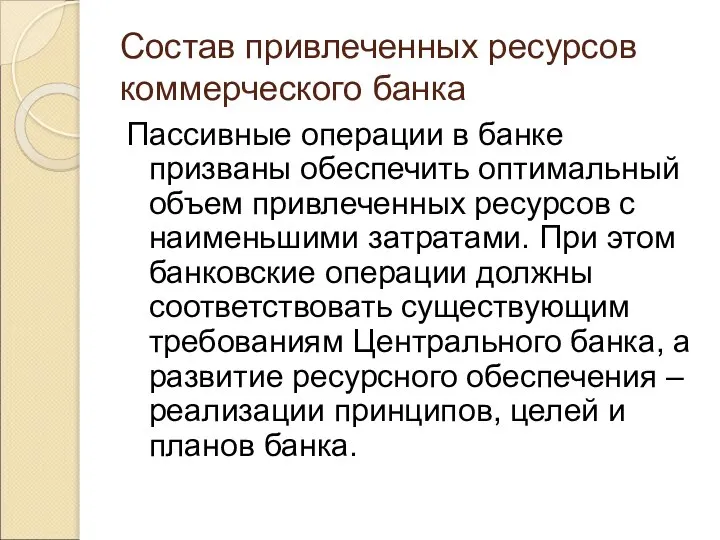 Состав привлеченных ресурсов коммерческого банка

Пассивные операции в банке призваны обеспечить оптимальный объем привлеченных ресурсов с наименьшими затратами. При этом банковские операции должны соответствовать существующим требованиям Центрального банка, а развитие ресурсного обеспечения – реализации принципов, целей и планов банка.